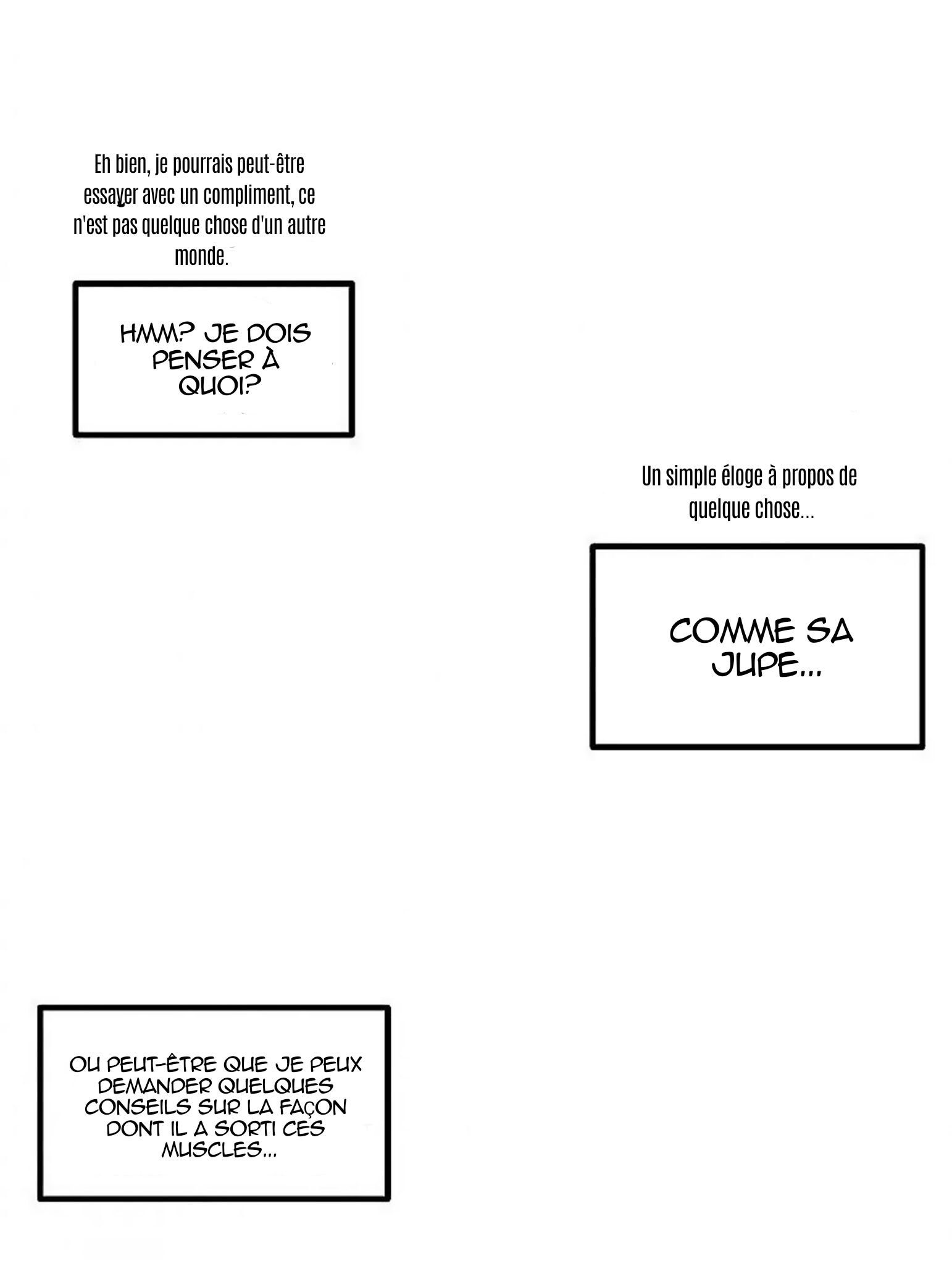 Eh bien, je pourrais peut-être essayer avec un compliment, ce n'est pas quelque chose d'un autre monde.

HMM? JE DOIS PENSER À QUOI?

Un simple éloge à propos de quelque chose...

COMME SA JUPE...

OU PEUT-ÊTRE QUE JE PEUX DEMANDER QUELQUES CONSEILS SUR LA FAÇON DONT IL A SORTI CES MUSCLES...